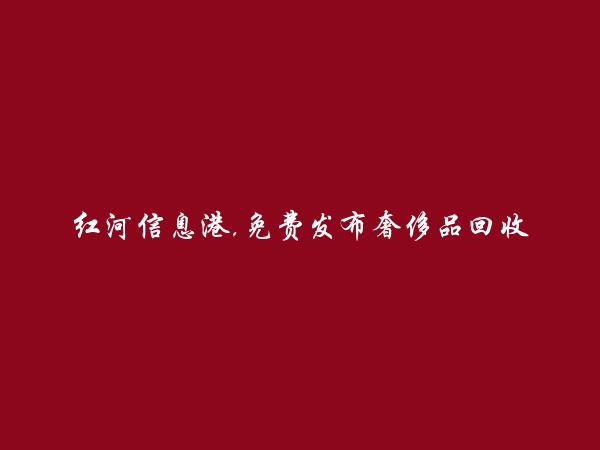 红河信息港,免费发布奢侈品回收